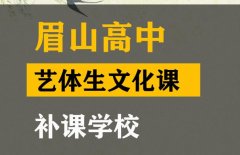 眉山高中

艺体生文化课

补课学校